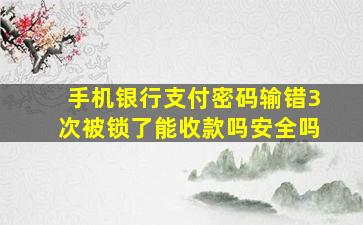 手机银行支付密码输错3次被锁了能收款吗安全吗